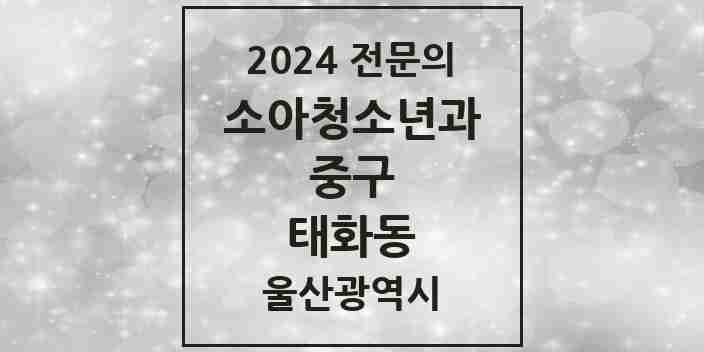 2024 전문의
소아청소년과
중구
태화동
울산광역시